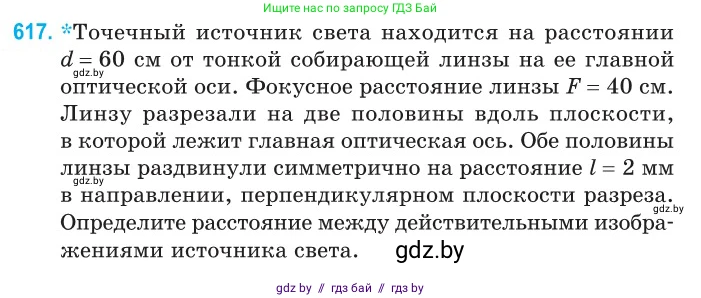 Ищите нас по запросу ГДЗ Бай

617. *Точечный источник света находится на расстоянии $d = 60$ см от тонкой собирающей линзы на ее главной оптической оси. Фокусное расстояние линзы $F = 40$ см. Линзу разрезали на две половины вдоль плоскости, в которой лежит главная оптическая ось. Обе половины линзы раздвинули симметрично на расстояние $l = 2$ мм в направлении, перпендикулярном плоскости разреза. Определите расстояние между действительными изображениями источника света.

gdz.by

gdz.by

gdz.by

gdz.by

gdz by // гдз бай // гдз by